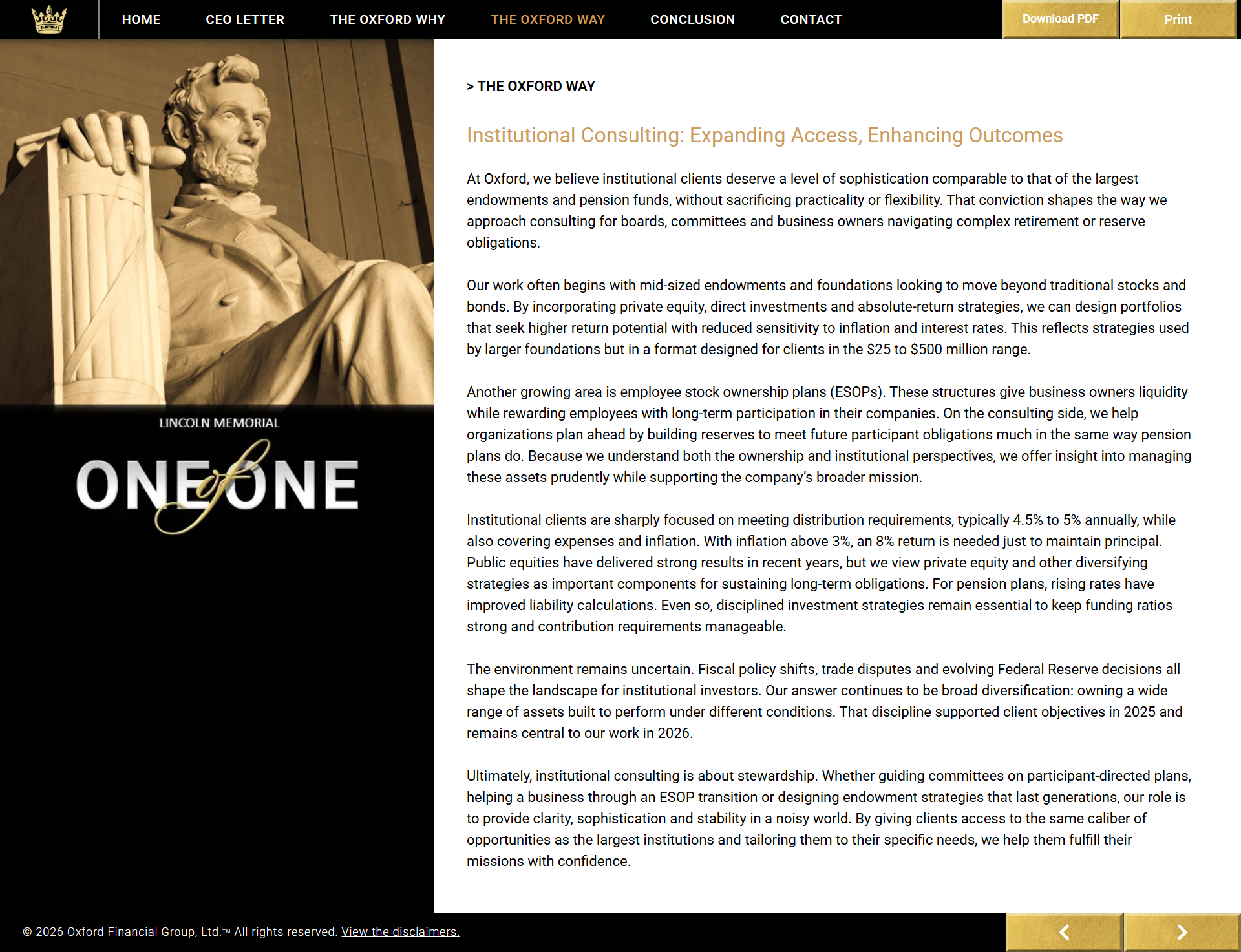 HOME CEO LETTER THE OXFORD WHY THE OXFORD WAY CONCLUSION CONTACT

Download PDF Print

LINCOLN MEMORIAL

ONE of ONE

> THE OXFORD WAY

Institutional Consulting: Expanding Access, Enhancing Outcomes

At Oxford, we believe institutional clients deserve a level of sophistication comparable to that of the largest endowments and pension funds, without sacrificing practicality or flexibility. That conviction shapes the way we approach consulting for boards, committees and business owners navigating complex retirement or reserve obligations.

Our work often begins with mid-sized endowments and foundations looking to move beyond traditional stocks and bonds. By incorporating private equity, direct investments and absolute-return strategies, we can design portfolios that seek higher return potential with reduced sensitivity to inflation and interest rates. This reflects strategies used by larger foundations but in a format designed for clients in the $25 to $500 million range.

Another growing area is employee stock ownership plans (ESOPs). These structures give business owners liquidity while rewarding employees with long-term participation in their companies. On the consulting side, we help organizations plan ahead by building reserves to meet future participant obligations much in the same way pension plans do. Because we understand both the ownership and institutional perspectives, we offer insight into managing these assets prudently while supporting the company's broader mission.

Institutional clients are sharply focused on meeting distribution requirements, typically 4.5% to 5% annually, while also covering expenses and inflation. With inflation above 3%, an 8% return is needed just to maintain principal. Public equities have delivered strong results in recent years, but we view private equity and other diversifying strategies as important components for sustaining long-term obligations. For pension plans, rising rates have improved liability calculations. Even so, disciplined investment strategies remain essential to keep funding ratios strong and contribution requirements manageable.

The environment remains uncertain. Fiscal policy shifts, trade disputes and evolving Federal Reserve decisions all shape the landscape for institutional investors. Our answer continues to be broad diversification: owning a wide range of assets built to perform under different conditions. That discipline supported client objectives in 2025 and remains central to our work in 2026.

Ultimately, institutional consulting is about stewardship. Whether guiding committees on participant-directed plans, helping a business through an ESOP transition or designing endowment strategies that last generations, our role is to provide clarity, sophistication and stability in a noisy world. By giving clients access to the same caliber of opportunities as the largest institutions and tailoring them to their specific needs, we help them fulfill their missions with confidence.

© 2026 Oxford Financial Group, Ltd.™ All rights reserved. View the disclaimers.